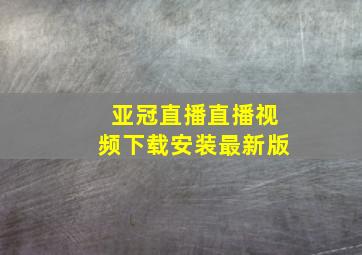 亚冠直播直播视频下载安装最新版